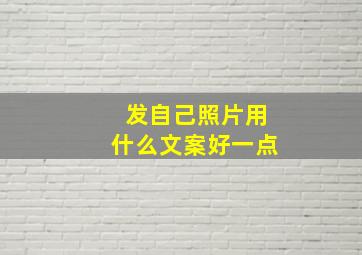 发自己照片用
什么文案好一点